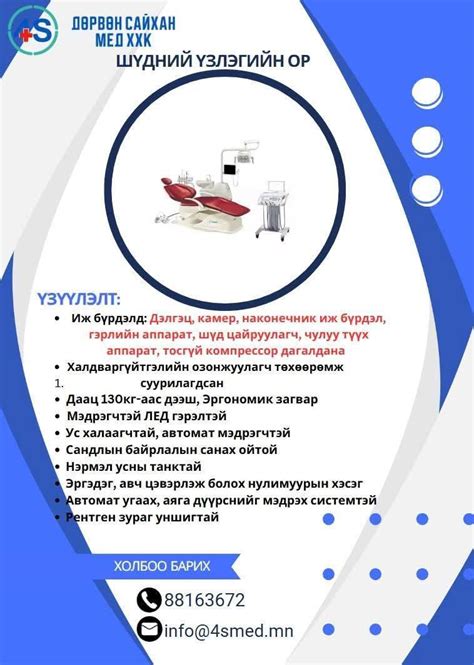 4S
ДӨРВӨН САЙХАН МЕД ХХК
ШҮДНИЙ ҮЗЛЭГИЙН ОР

ҮЗҮҮЛЭЛТ:
• Иж бүрдэлд: Дэлгэц, камер, наконечник иж бүрдэл, гэрлийн аппарат, шүд цайруулагч, чулуу түүх аппарат, тосгүй компрессор дагалдана
• Халдваргүйтгэлийн озонжуулагч төхөөрөмж
1. суурилагдсан
• Даац 130кг-аас дээш, Эргономик загвар
• Мэдрэгчтэй ЛЕД гэрэлтэй
• Ус халаагчтай, автомат мэдрэгчтэй
• Сандлын байрлалын санах ойтой
• Нэрмэл усны танктай
• Эргэдэг, авч цэвэрлэж болох нулимуурын хэсэг
• Автомат угаах, аяга дүүрснийг мэдрэх системтэй
• Рентген зураг уншигтай

ХОЛБОО БАРИХ
88163672
info@4smed.mn